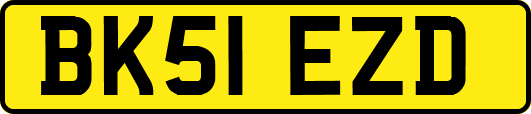 BK51 EZD